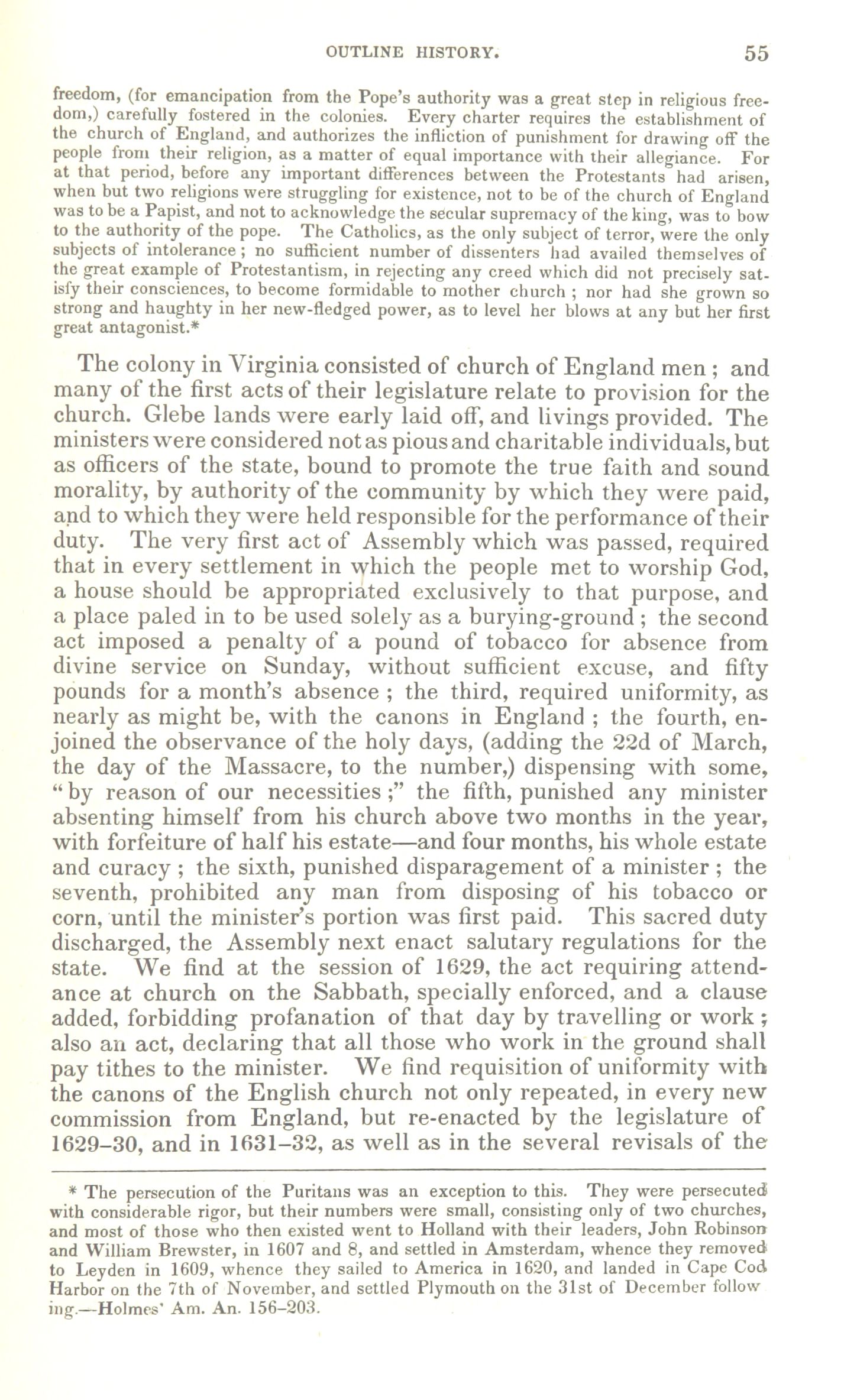 OUTLINE HISTORY. 55

freedom, (for emancipation from the Pope's authority was a great step in religious freedom,) carefully fostered in the colonies. Every charter requires the establishment of the church of England, and authorizes the infliction of punishment for drawing off the people from their religion, as a matter of equal importance with their allegiance. For at that period, before any important differences between the Protestants had arisen, when but two religions were struggling for existence, not to be of the church of England was to be a Papist, and not to acknowledge the secular supremacy of the king, was to bow to the authority of the pope. The Catholics, as the only subject of terror, were the only subjects of intolerance; no sufficient number of dissenters had availed themselves of the great example of Protestantism, in rejecting any creed which did not precisely satisfy their consciences, to become formidable to mother church; nor had she grown so strong and haughty in her new-fledged power, as to level her blows at any but her first great antagonist.*

The colony in Virginia consisted of church of England men; and many of the first acts of their legislature relate to provision for the church. Glebe lands were early laid off, and livings provided. The ministers were considered not as pious and charitable individuals, but as officers of the state, bound to promote the true faith and sound morality, by authority of the community by which they were paid, and to which they were held responsible for the performance of their duty. The very first act of Assembly which was passed, required that in every settlement in which the people met to worship God, a house should be appropriated exclusively to that purpose, and a place paled in to be used solely as a burying-ground; the second act imposed a penalty of a pound of tobacco for absence from divine service on Sunday, without sufficient excuse, and fifty pounds for a month's absence; the third, required uniformity, as nearly as might be, with the canons in England; the fourth, enjoined the observance of the holy days, (adding the 22d of March, the day of the Massacre, to the number,) dispensing with some, "by reason of our necessities;" the fifth, punished any minister absenting himself from his church above two months in the year, with forfeiture of half his estate—and four months, his whole estate and curacy; the sixth, punished disparagement of a minister; the seventh, prohibited any man from disposing of his tobacco or corn, until the minister's portion was first paid. This sacred duty discharged, the Assembly next enact salutary regulations for the state. We find at the session of 1629, the act requiring attendance at church on the Sabbath, specially enforced, and a clause added, forbidding profanation of that day by travelling or work; also an act, declaring that all those who work in the ground shall pay tithes to the minister. We find requisition of uniformity with the canons of the English church not only repeated, in every new commission from England, but re-enacted by the legislature of 1629–30, and in 1631–32, as well as in the several revisals of the

* The persecution of the Puritans was an exception to this. They were persecuted with considerable rigor, but their numbers were small, consisting only of two churches, and most of those who then existed went to Holland with their leaders, John Robinson and William Brewster, in 1607 and 8, and settled in Amsterdam, whence they removed to Leyden in 1609, whence they sailed to America in 1620, and landed in Cape Cod Harbor on the 7th of November, and settled Plymouth on the 31st of December following.—Holmes' Am. An. 156–203.